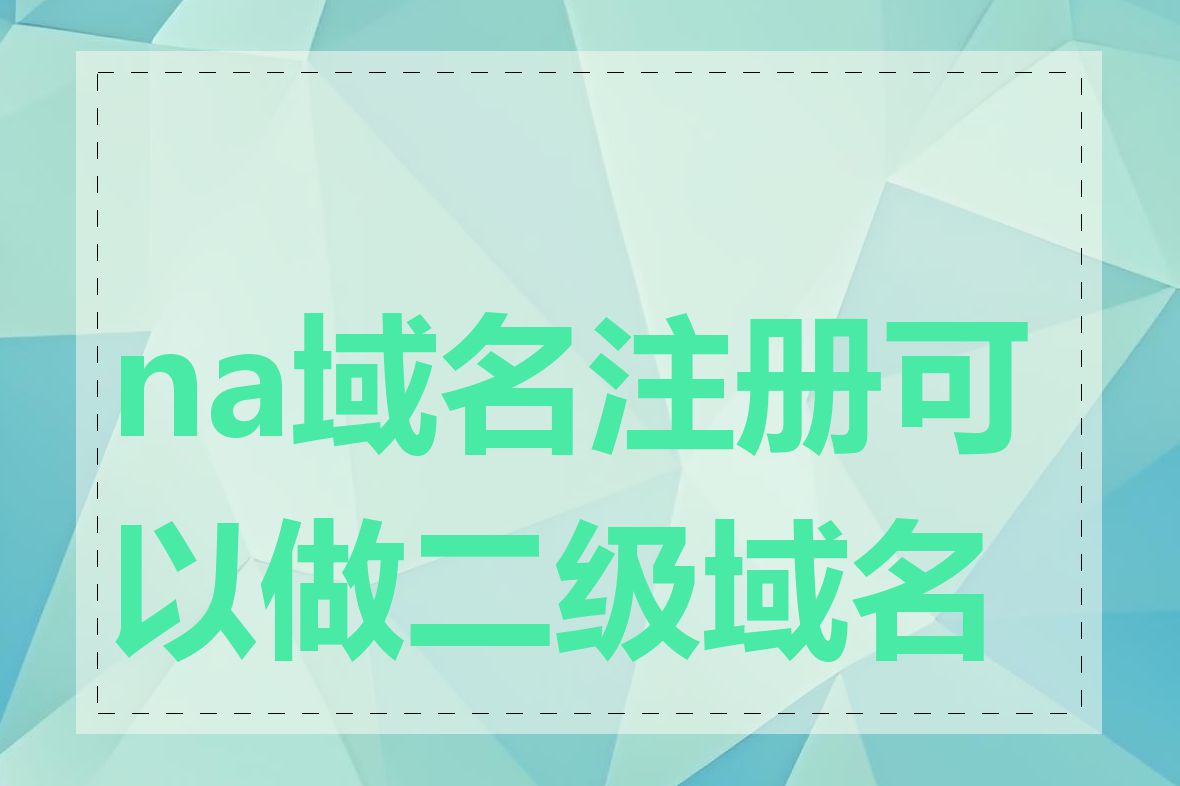 na域名注册可以做二级域名